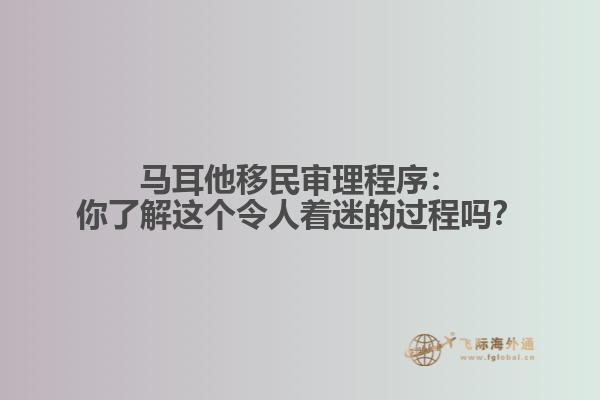 马耳他移民审理程序：
你了解这个令人着迷的过程吗？

飞际海外通
www.fglobal.cn